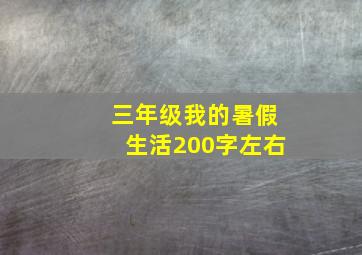 三年级我的暑假生活200字左右